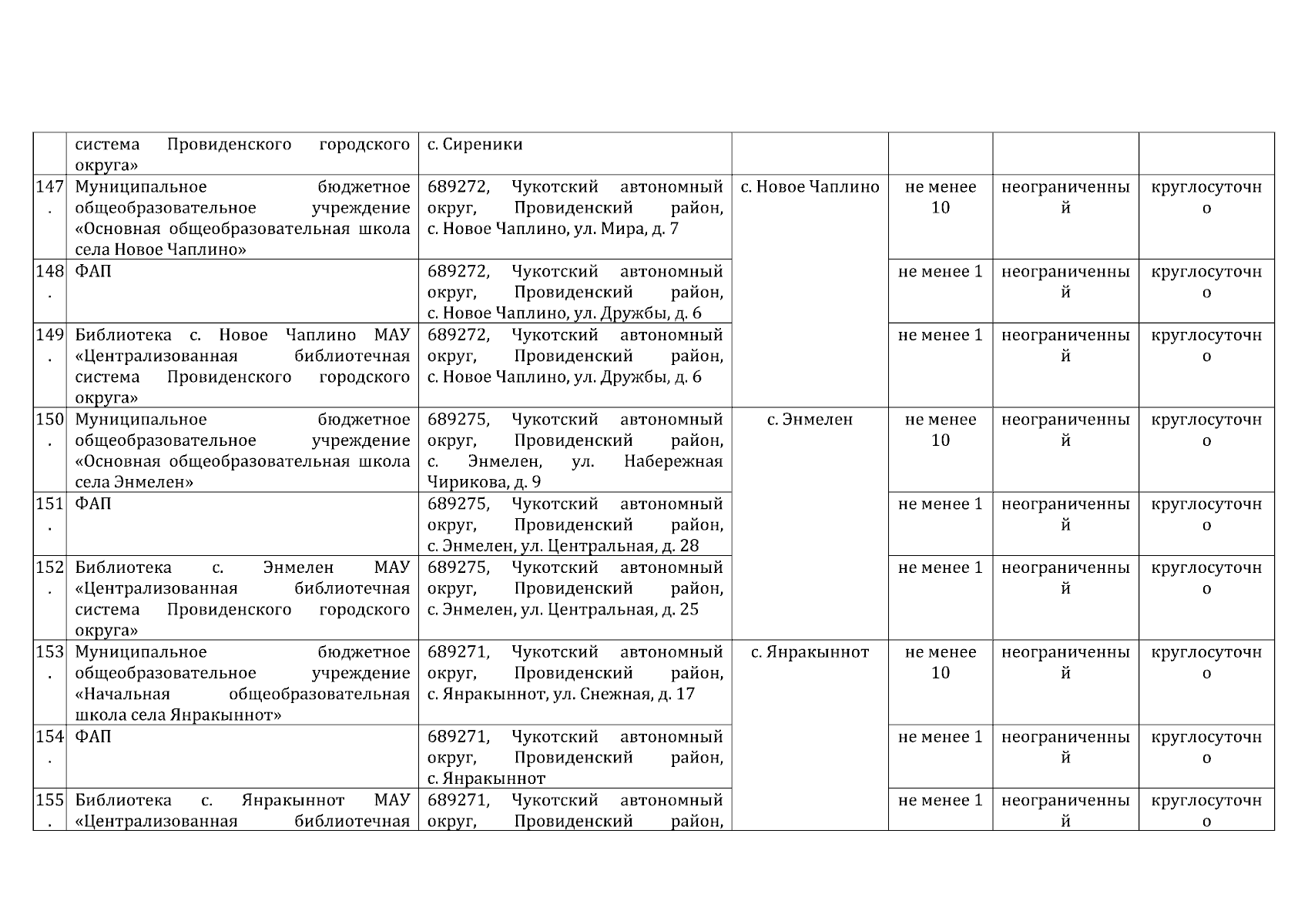 |  |  |  |  |  |  |  |
|---|---|---|---|---|---|---|
|  | система Провиденского городского округа» | с. Сиреники |  |  |  |  |
| 147. | Муниципальное бюджетное общеобразовательное учреждение «Основная общеобразовательная школа села Новое Чаплино» | 689272, Чукотский автономный округ, Провиденский район, с. Новое Чаплино, ул. Мира, д. 7 | с. Новое Чаплино | не менее 10 | неограниченный | круглосуточно |
| 148. | ФАП | 689272, Чукотский автономный округ, Провиденский район, с. Новое Чаплино, ул. Дружбы, д. 6 |  | не менее 1 | неограниченный | круглосуточно |
| 149. | Библиотека с. Новое Чаплино МАУ «Централизованная библиотечная система Провиденского городского округа» | 689272, Чукотский автономный округ, Провиденский район, с. Новое Чаплино, ул. Дружбы, д. 6 |  | не менее 1 | неограниченный | круглосуточно |
| 150. | Муниципальное бюджетное общеобразовательное учреждение «Основная общеобразовательная школа села Энмелен» | 689275, Чукотский автономный округ, Провиденский район, с. Энмелен, ул. Набережная Чирикова, д. 9 | с. Энмелен | не менее 10 | неограниченный | круглосуточно |
| 151. | ФАП | 689275, Чукотский автономный округ, Провиденский район, с. Энмелен, ул. Центральная, д. 28 |  | не менее 1 | неограниченный | круглосуточно |
| 152. | Библиотека с. Энмелен МАУ «Централизованная библиотечная система Провиденского городского округа» | 689275, Чукотский автономный округ, Провиденский район, с. Энмелен, ул. Центральная, д. 25 |  | не менее 1 | неограниченный | круглосуточно |
| 153. | Муниципальное бюджетное общеобразовательное учреждение «Начальная общеобразовательная школа села Янракыннот» | 689271, Чукотский автономный округ, Провиденский район, с. Янракыннот, ул. Снежная, д. 17 | с. Янракыннот | не менее 10 | неограниченный | круглосуточно |
| 154. | ФАП | 689271, Чукотский автономный округ, Провиденский район, с. Янракыннот |  | не менее 1 | неограниченный | круглосуточно |
| 155. | Библиотека с. Янракыннот МАУ «Централизованная библиотечная | 689271, Чукотский автономный округ, Провиденский район, |  | не менее 1 | неограниченный | круглосуточно |